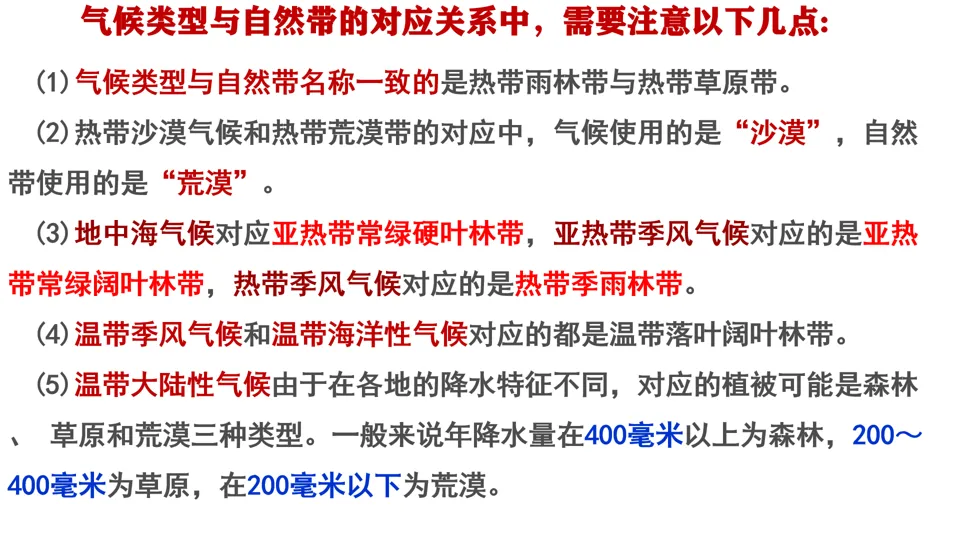 气候类型与自然带的对应关系中，需要注意以下几点:

(1)气候类型与自然带名称一致的是热带雨林带与热带草原带。

(2)热带沙漠气候和热带荒漠带的对应中，气候使用的是“沙漠”，自然带使用的是“荒漠”。

(3)地中海气候对应亚热带常绿硬叶林带，亚热带季风气候对应的是亚热带常绿阔叶林带，热带季风气候对应的是热带季雨林带。

(4)温带季风气候和温带海洋性气候对应的都是温带落叶阔叶林带。

(5)温带大陆性气候由于在各地的降水特征不同，对应的植被可能是森林、草原和荒漠三种类型。一般来说年降水量在400毫米以上为森林，200～400毫米为草原，在200毫米以下为荒漠。